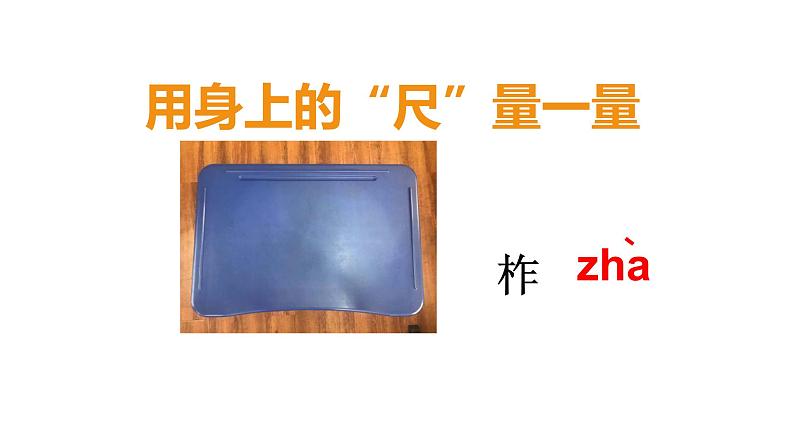 用身上的“尺”量一量

柞 zhà